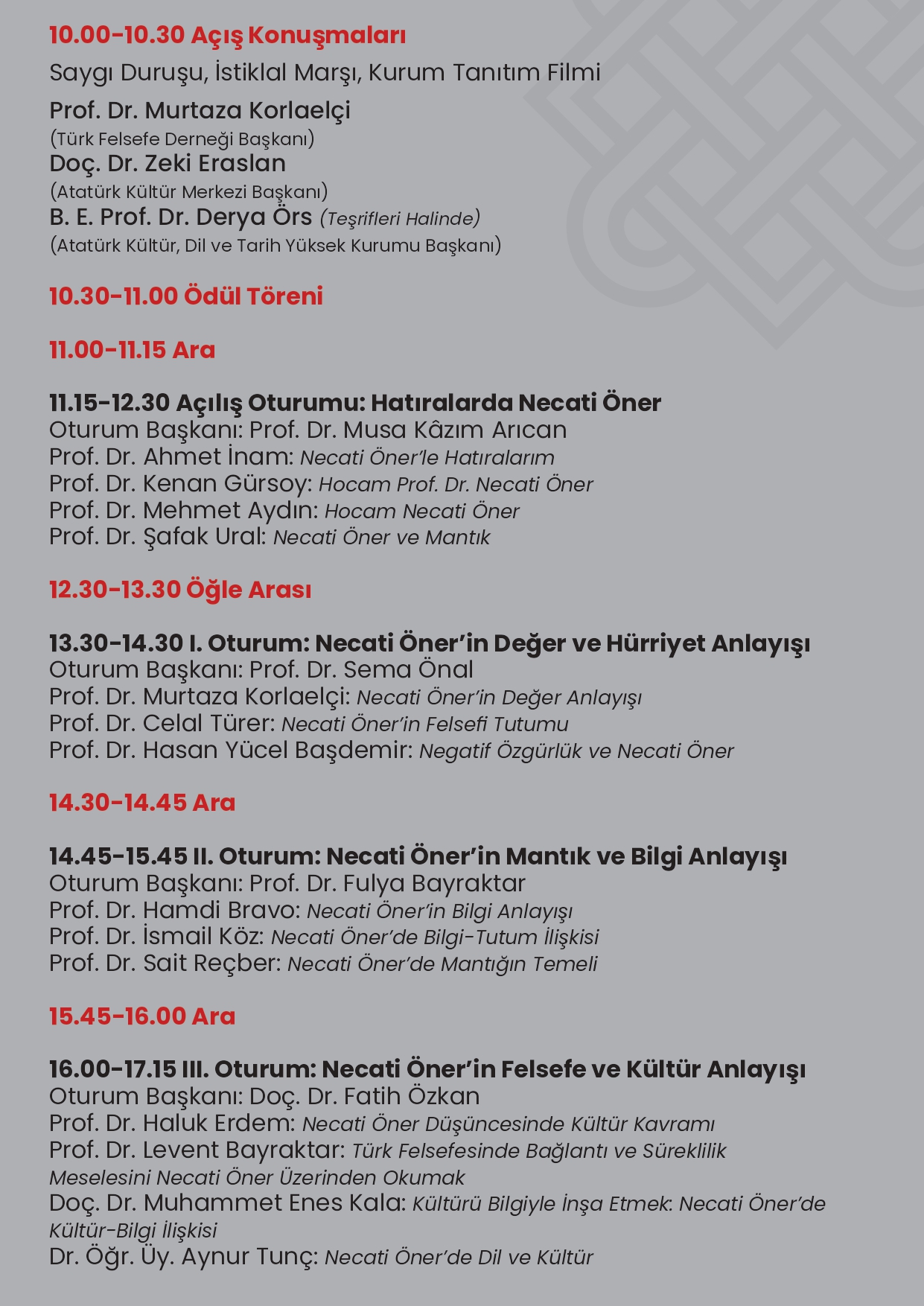 10.00-10.30 Açış Konuşmaları

Saygı Duruşu, İstiklal Marşı, Kurum Tanıtım Filmi

Prof. Dr. Murtaza Korlaelçi
(Türk Felsefe Derneği Başkanı)
Doç. Dr. Zeki Eraslan
(Atatürk Kültür Merkezi Başkanı)
B. E. Prof. Dr. Derya Örs (Teşrifleri Halinde)
(Atatürk Kültür, Dil ve Tarih Yüksek Kurumu Başkanı)

10.30-11.00 Ödül Töreni

11.00-11.15 Ara

11.15-12.30 Açılış Oturumu: Hatıralarda Necati Öner
Oturum Başkanı: Prof. Dr. Musa Kâzım Arıcan
Prof. Dr. Ahmet İnam: Necati Öner'le Hatıralarım
Prof. Dr. Kenan Gürsoy: Hocam Prof. Dr. Necati Öner
Prof. Dr. Mehmet Aydın: Hocam Necati Öner
Prof. Dr. Şafak Ural: Necati Öner ve Mantık

12.30-13.30 Öğle Arası

13.30-14.30 I. Oturum: Necati Öner'in Değer ve Hürriyet Anlayışı
Oturum Başkanı: Prof. Dr. Sema Önal
Prof. Dr. Murtaza Korlaelçi: Necati Öner'in Değer Anlayışı
Prof. Dr. Celal Türer: Necati Öner'in Felsefi Tutumu
Prof. Dr. Hasan Yücel Başdemir: Negatif Özgürlük ve Necati Öner

14.30-14.45 Ara

14.45-15.45 II. Oturum: Necati Öner'in Mantık ve Bilgi Anlayışı
Oturum Başkanı: Prof. Dr. Fulya Bayraktar
Prof. Dr. Hamdi Bravo: Necati Öner'in Bilgi Anlayışı
Prof. Dr. İsmail Köz: Necati Öner'de Bilgi-Tutum İlişkisi
Prof. Dr. Sait Reçber: Necati Öner'de Mantığın Temeli

15.45-16.00 Ara

16.00-17.15 III. Oturum: Necati Öner'in Felsefe ve Kültür Anlayışı
Oturum Başkanı: Doç. Dr. Fatih Özkan
Prof. Dr. Haluk Erdem: Necati Öner Düşüncesinde Kültür Kavramı
Prof. Dr. Levent Bayraktar: Türk Felsefesinde Bağlantı ve Süreklilik Meselesini Necati Öner Üzerinden Okumak
Doç. Dr. Muhammet Enes Kala: Kültürü Bilgiyle İnşa Etmek: Necati Öner'de Kültür-Bilgi İlişkisi
Dr. Öğr. Üy. Aynur Tunç: Necati Öner'de Dil ve Kültür